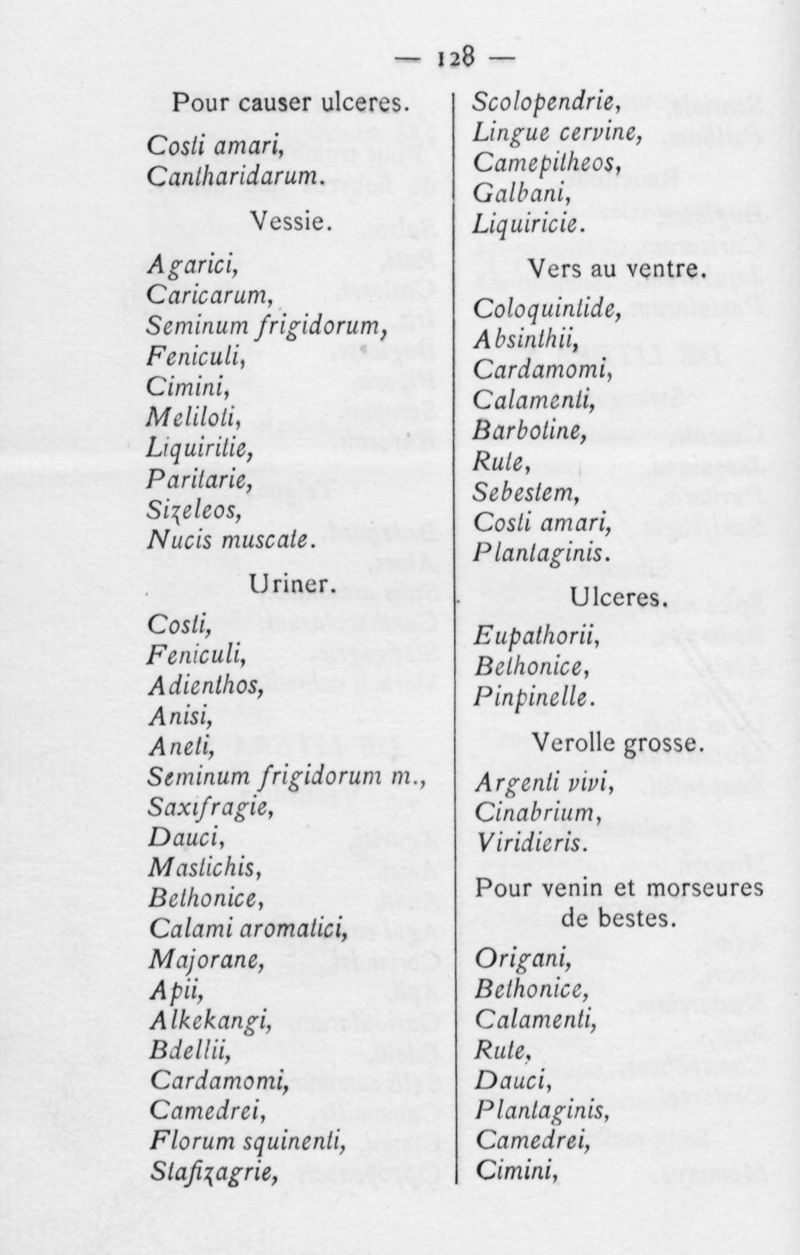 — 128 —

Pour causer ulceres.

Costi amari,
Cantharidarum.

Vessie.

Agarici,
Caricarum,
Seminum frigidorum,
Feniculi,
Cimini,
Meliloti,
Liquiritie,
Paritarie,
Sizeleos,
Nucis muscate.

Uriner.

Costi,
Feniculi,
Adienthos,
Anisi,
Aneti,
Seminum frigidorum m.,
Saxifragie,
Dauci,
Mastichis,
Bethonice,
Calami aromatici,
Majorane,
Apii,
Alkekangi,
Bdellii,
Cardamomi,
Camedrei,
Florum squinenti,
Stafizagrie,

Scolopendrie,
Lingue cervine,
Camepitheos,
Galbani,
Liquiricie.

Vers au ventre.

Coloquintide,
Absinthii,
Cardamomi,
Calamenti,
Barbotine,
Rute,
Sebestem,
Costi amari,
Plantaginis.

Ulceres.

Eupathorii,
Bethonice,
Pinpinelle.

Verolle grosse.

Argenti vivi,
Cinabrium,
Viridieris.

Pour venin et morseures de bestes.

Origani,
Bethonice,
Calamenti,
Rute,
Dauci,
Plantaginis,
Camedrei,
Cimini,